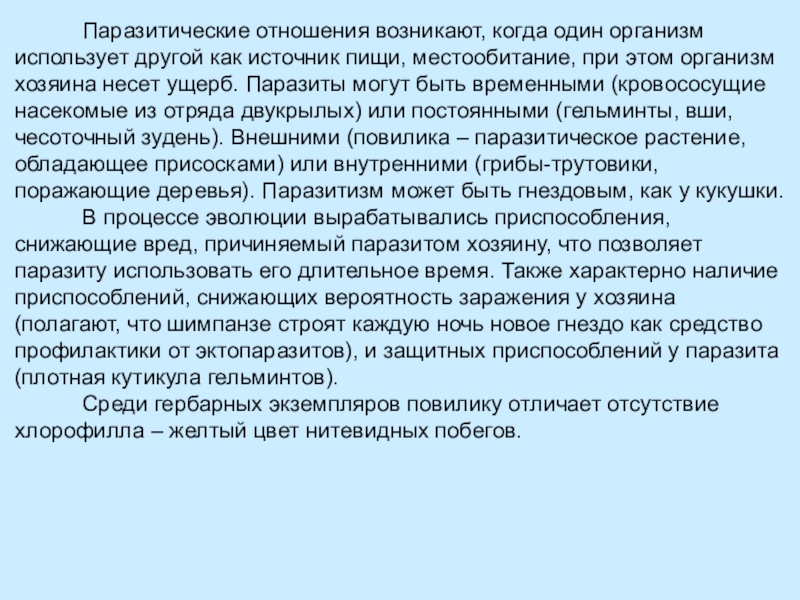 Паразитические отношения возникают, когда один организм использует другой как источник пищи, местообитание, при этом организм хозяина несет ущерб. Паразиты могут быть временными (кровососущие насекомые из отряда двукрылых) или постоянными (гельминты, вши, чесоточный зудень). Внешними (повилика – паразитическое растение, обладающее присосками) или внутренними (грибы-трутовики, поражающие деревья). Паразитизм может быть гнездовым, как у кукушки.

В процессе эволюции вырабатывались приспособления, снижающие вред, причиняемый паразитом хозяину, что позволяет паразиту использовать его длительное время. Также характерно наличие приспособлений, снижающих вероятность заражения у хозяина (полагают, что шимпанзе строят каждую ночь новое гнездо как средство профилактики от эктопаразитов), и защитных приспособлений у паразита (плотная кутикула гельминтов).

Среди гербарных экземпляров повилику отличает отсутствие хлорофилла – желтый цвет нитевидных побегов.